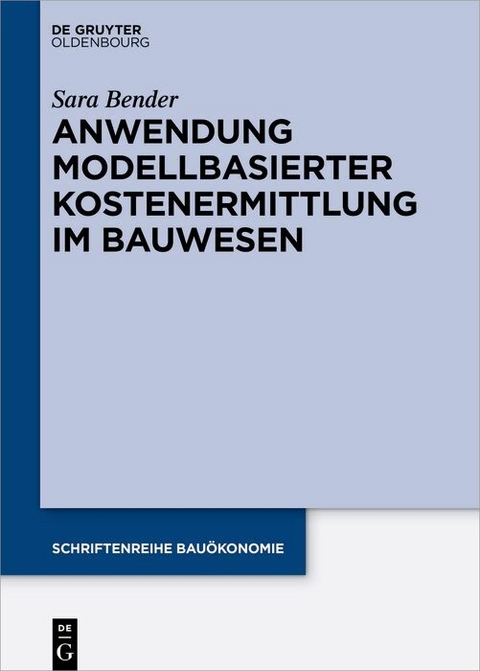 DE GRUYTER
OLDENBOURG

Sara Bender

ANWENDUNG MODELLBASIERTER KOSTENERMITTLUNG IM BAUWESEN

SCHRIFTENREIHE BAUÖKONOMIE

DE
G